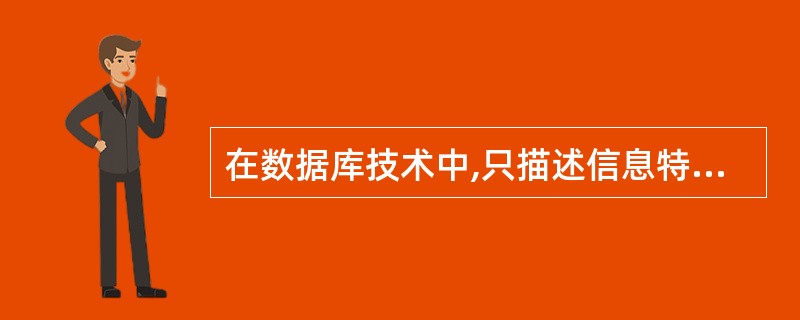 在数据库技术中,只描述信息特...